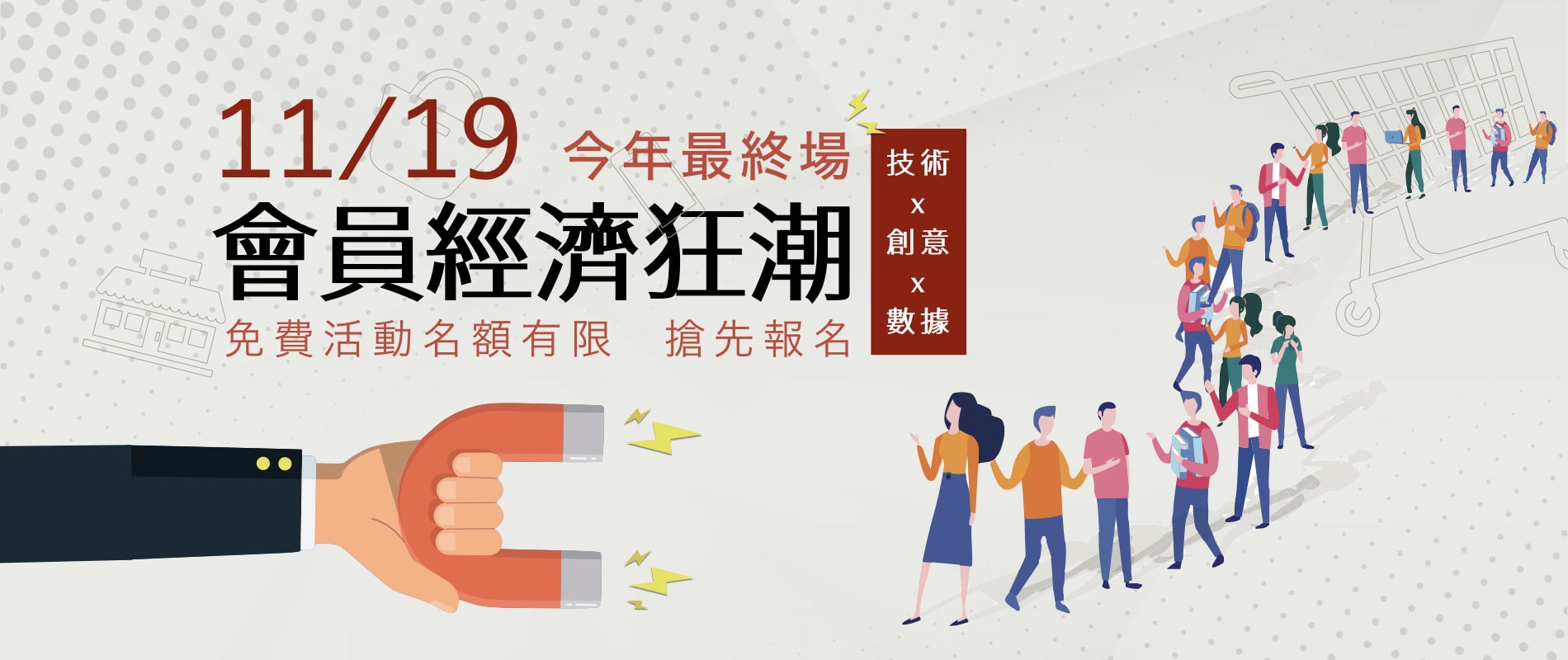 11/19 今年最終場

會員經濟狂潮

免費活動名額有限 搶先報名

技術
x
創意
x
數據